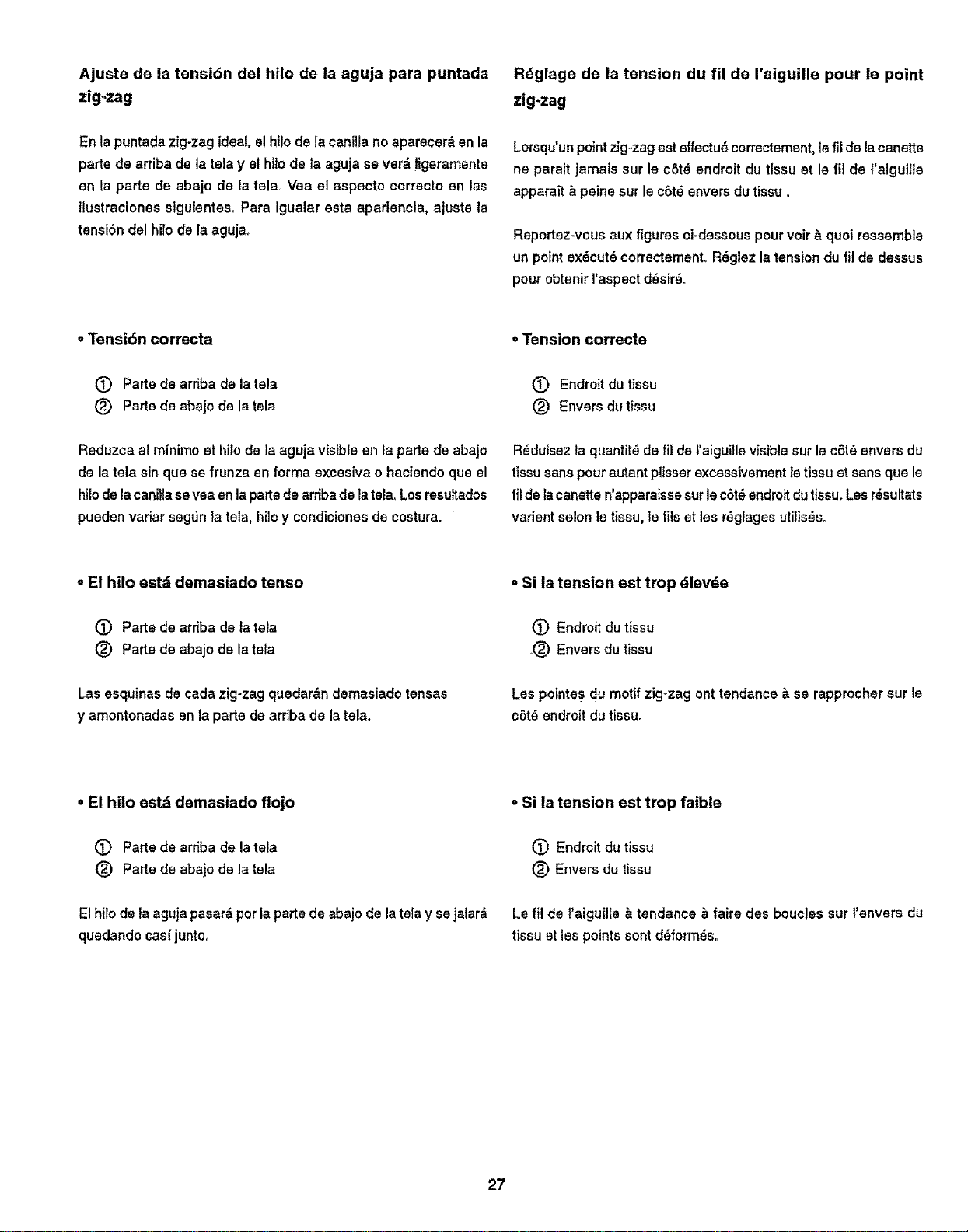 Ajuste de la tensión del hilo de la aguja para puntada zig-zag

En la puntada zig-zag ideal, el hilo de la canilla no aparecerá en la parte de arriba de la tela y el hilo de la aguja se verá ligeramente en la parte de abajo de la tela. Vea el aspecto correcto en las ilustraciones siguientes. Para igualar esta apariencia, ajuste la tensión del hilo de la aguja.

• Tensión correcta

① Parte de arriba de la tela
② Parte de abajo de la tela

Reduzca al mínimo el hilo de la aguja visible en la parte de abajo de la tela sin que se frunza en forma excesiva o haciendo que el hilo de la canilla se vea en la parte de arriba de la tela. Los resultados pueden variar según la tela, hilo y condiciones de costura.

• El hilo está demasiado tenso

① Parte de arriba de la tela
② Parte de abajo de la tela

Las esquinas de cada zig-zag quedarán demasiado tensas y amontonadas en la parte de arriba de la tela.

• El hilo está demasiado flojo

① Parte de arriba de la tela
② Parte de abajo de la tela

El hilo de la aguja pasará por la parte de abajo de la tela y se jalará quedando casí junto.

Réglage de la tension du fil de l'aiguille pour le point zig-zag

Lorsqu'un point zig-zag est effectué correctement, le fil de la canette ne parait jamais sur le côté endroit du tissu et le fil de l'aiguille apparaît à peine sur le côté envers du tissu .

Reportez-vous aux figures ci-dessous pour voir à quoi ressemble un point exécuté correctement. Réglez la tension du fil de dessus pour obtenir l'aspect désiré.

• Tension correcte

① Endroit du tissu
② Envers du tissu

Réduisez la quantité de fil de l'aiguille visible sur le côté envers du tissu sans pour autant plisser excessivement le tissu et sans que le fil de la canette n'apparaisse sur le côté endroit du tissu. Les résultats varient selon le tissu, le fils et les réglages utilisés.

• Si la tension est trop élevée

① Endroit du tissu
② Envers du tissu

Les pointes du motif zig-zag ont tendance à se rapprocher sur le côté endroit du tissu.

• Si la tension est trop faible

① Endroit du tissu
② Envers du tissu

Le fil de l'aiguille à tendance à faire des boucles sur l'envers du tissu et les points sont déformés.

27